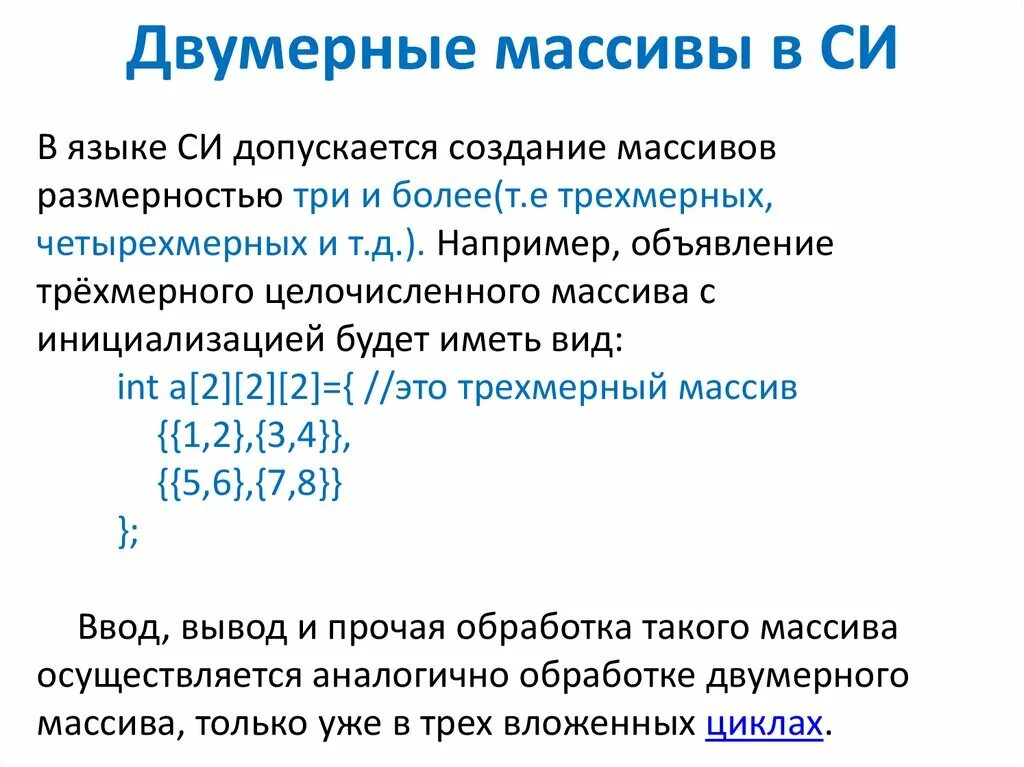 Двумерные массивы в СИ

В языке СИ допускается создание массивов размерностью три и более(т.е трехмерных, четырехмерных и т.д.). Например, объявление трёхмерного целочисленного массива с инициализацией будет иметь вид:

int a[2][2][2]={ //это трехмерный массив
{{1,2},{3,4}},
{{5,6},{7,8}}
};

Ввод, вывод и прочая обработка такого массива осуществляется аналогично обработке двумерного массива, только уже в трех вложенных циклах.